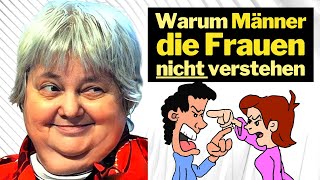 Warum Männer die Frauen nicht verstehen